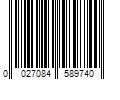 0 027084 589740